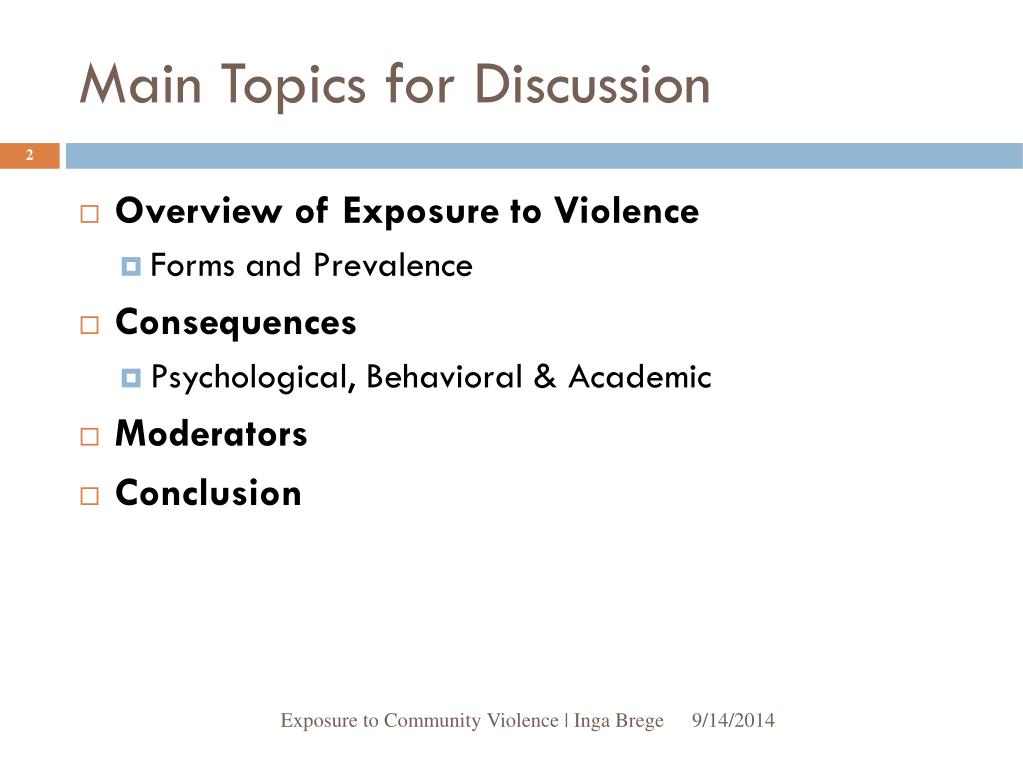 Main Topics for Discussion

2

Overview of Exposure to Violence

Forms and Prevalence

Consequences

Psychological, Behavioral & Academic

Moderators

Conclusion

Exposure to Community Violence | Inga Brege 9/14/2014